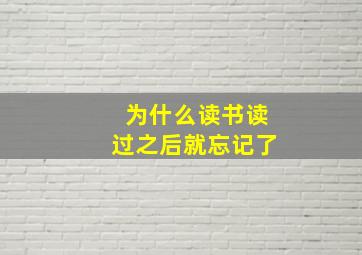 为什么读书读过之后就忘记了